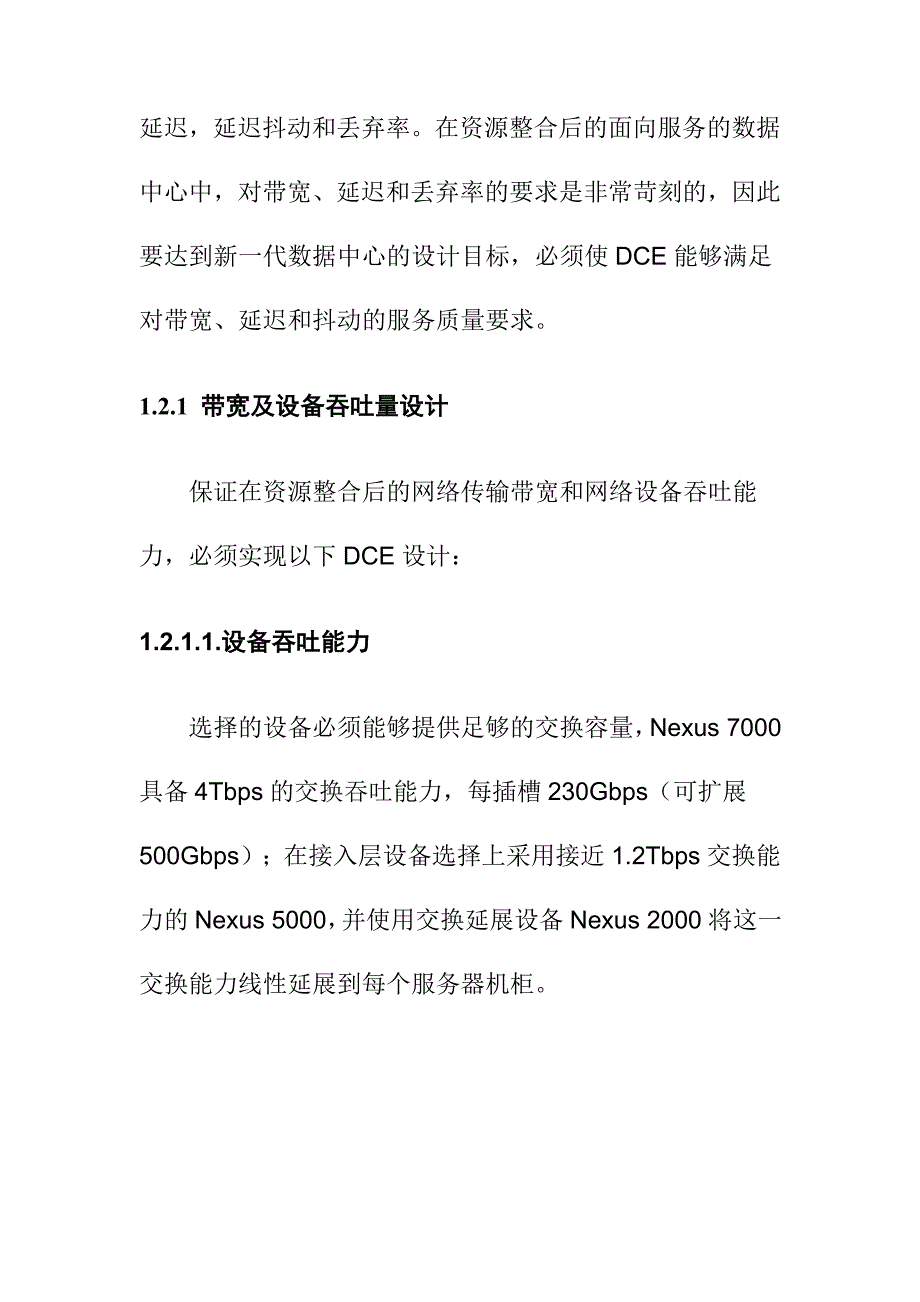 延迟，延迟抖动和丢弃率。在资源整合后的面向服务的数据中心中，对带宽、延迟和丢弃率的要求是非常苛刻的，因此要达到新一代数据中心的设计目标，必须使 DCE 能够满足对带宽、延迟和抖动的服务质量要求。

1.2.1 带宽及设备吞吐量设计

保证在资源整合后的网络传输带宽和网络设备吞吐能力，必须实现以下 DCE 设计：

1.2.1.1.设备吞吐能力

选择的设备必须能够提供足够的交换容量，Nexus 7000 具备 4Tbps 的交换吞吐能力，每插槽 230Gbps（可扩展 500Gbps）；在接入层设备选择上采用接近 1.2Tbps 交换能力的 Nexus 5000，并使用交换延展设备 Nexus 2000 将这一交换能力线性延展到每个服务器机柜。